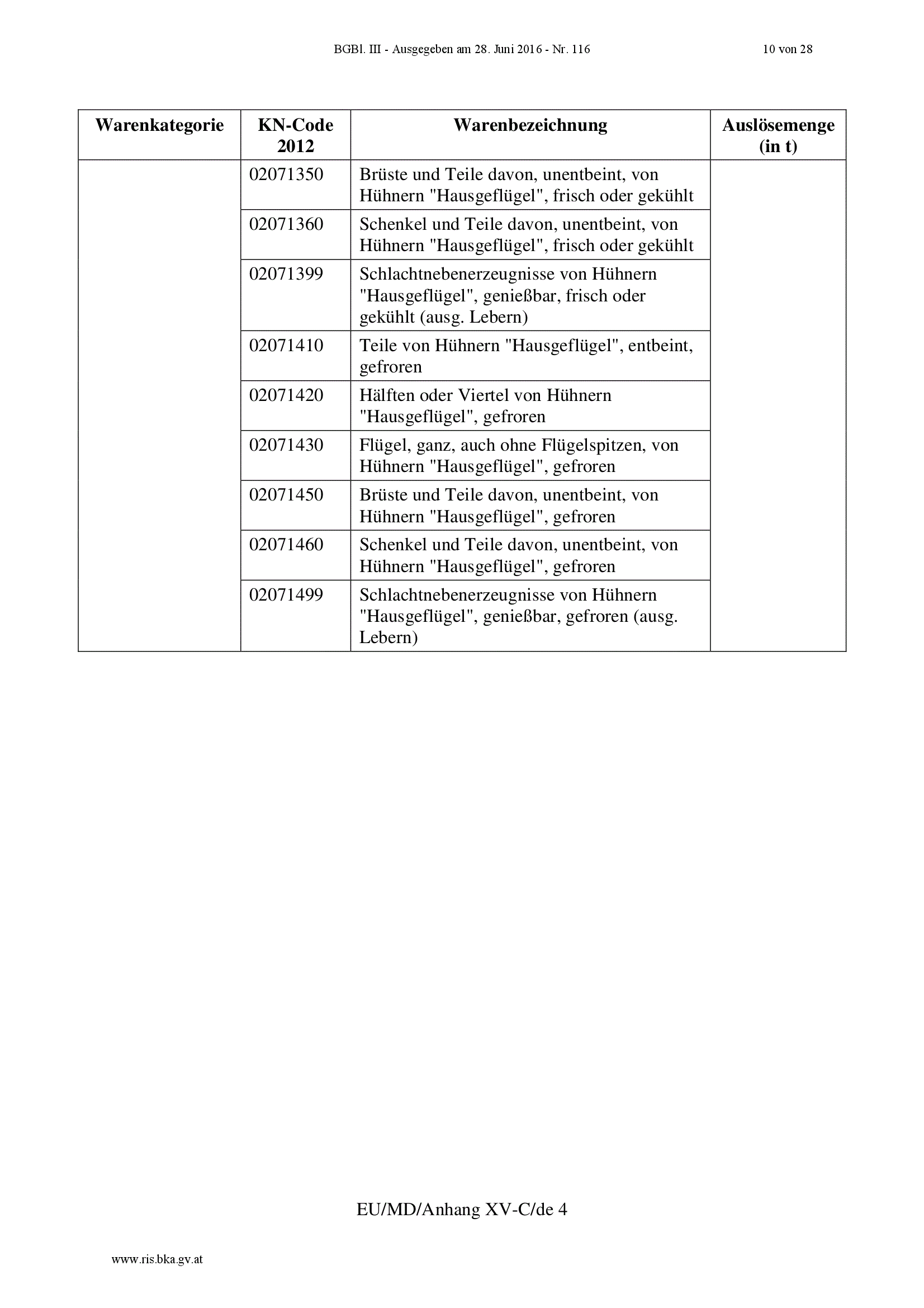 BGBl. III - Ausgegeben am 28. Juni 2016 - Nr. 116 10 von 28

| Warenkategorie | KN-Code 2012 | Warenbezeichnung | Auslösemenge (in t) |
|---|---|---|---|
| | 02071350 | Brüste und Teile davon, unentbeint, von Hühnern "Hausgeflügel", frisch oder gekühlt | |
| | 02071360 | Schenkel und Teile davon, unentbeint, von Hühnern "Hausgeflügel", frisch oder gekühlt | |
| | 02071399 | Schlachtnebenerzeugnisse von Hühnern "Hausgeflügel", genießbar, frisch oder gekühlt (ausg. Lebern) | |
| | 02071410 | Teile von Hühnern "Hausgeflügel", entbeint, gefroren | |
| | 02071420 | Hälften oder Viertel von Hühnern "Hausgeflügel", gefroren | |
| | 02071430 | Flügel, ganz, auch ohne Flügelspitzen, von Hühnern "Hausgeflügel", gefroren | |
| | 02071450 | Brüste und Teile davon, unentbeint, von Hühnern "Hausgeflügel", gefroren | |
| | 02071460 | Schenkel und Teile davon, unentbeint, von Hühnern "Hausgeflügel", gefroren | |
| | 02071499 | Schlachtnebenerzeugnisse von Hühnern "Hausgeflügel", genießbar, gefroren (ausg. Lebern) | |

EU/MD/Anhang XV-C/de 4

www.ris.bka.gv.at